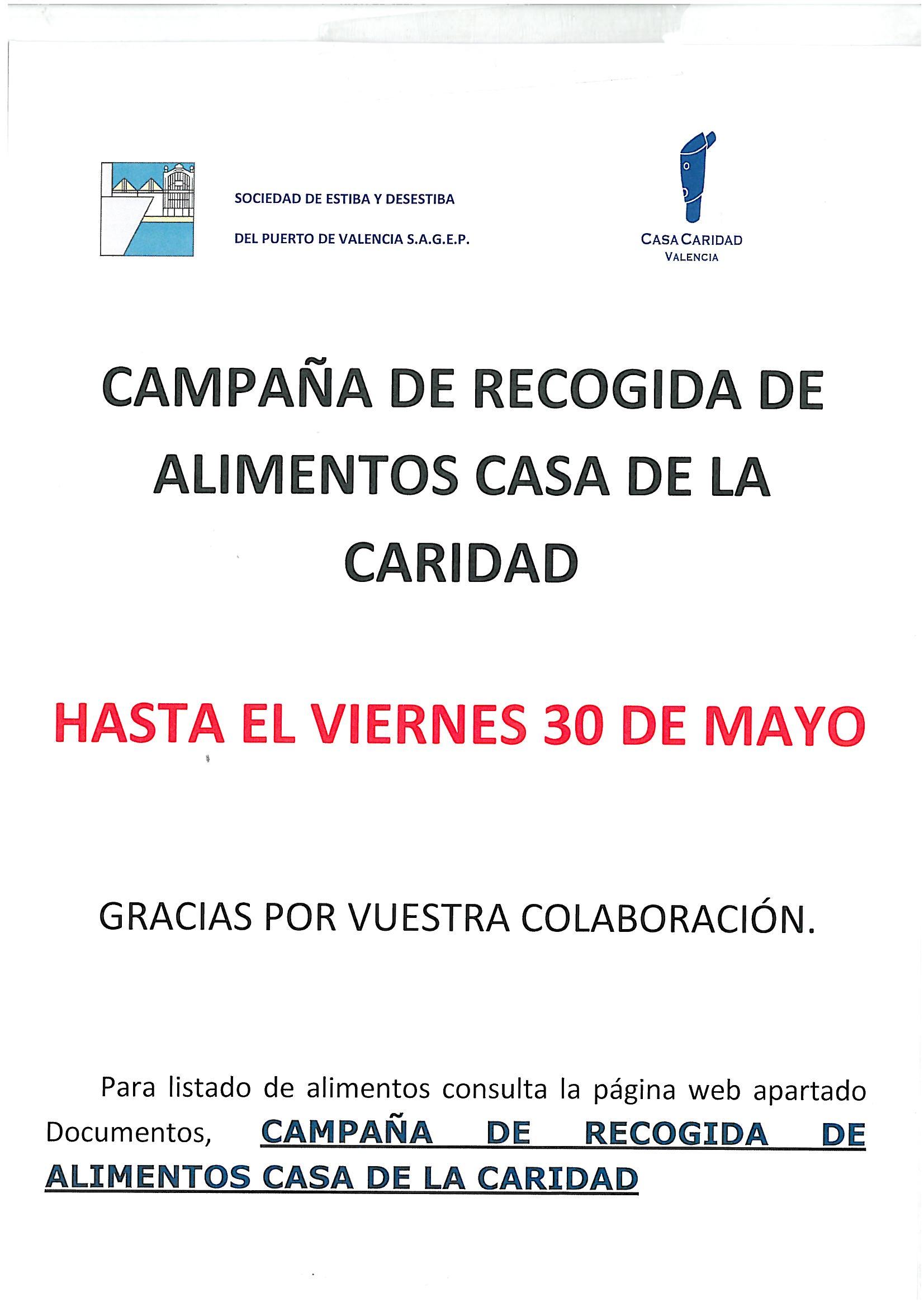 SOCIEDAD DE ESTIBA Y DESESTIBA

DEL PUERTO DE VALENCIA S.A.G.E.P.

CASA CARIDAD
VALENCIA

CAMPAÑA DE RECOGIDA DE ALIMENTOS CASA DE LA CARIDAD

HASTA EL VIERNES 30 DE MAYO

GRACIAS POR VUESTRA COLABORACIÓN.

Para listado de alimentos consulta la página web apartado Documentos, CAMPAÑA DE RECOGIDA DE ALIMENTOS CASA DE LA CARIDAD